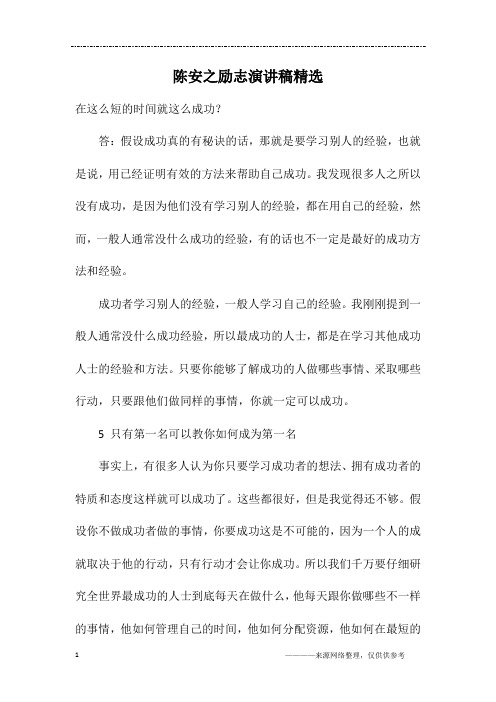 陈安之励志演讲稿精选

在这么短的时间就这么成功?

答：假设成功真的有秘诀的话，那就是要学习别人的经验，也就是说，用已经证明有效的方法来帮助自己成功。我发现很多人之所以没有成功，是因为他们没有学习别人的经验，都在用自己的经验，然而，一般人通常没什么成功的经验，有的话也不一定是最好的成功方法和经验。

成功者学习别人的经验，一般人学习自己的经验。我刚刚提到一般人通常没什么成功经验，所以最成功的人士，都是在学习其他成功人士的经验和方法。只要你能够了解成功的人做哪些事情、采取哪些行动，只要跟他们做同样的事情，你就一定可以成功。

5 只有第一名可以教你如何成为第一名

事实上，有很多人认为你只要学习成功者的想法、拥有成功者的特质和态度这样就可以成功了。这些都很好，但是我觉得还不够。假设你不做成功者做的事情，你要成功这是不可能的，因为一个人的成就取决于他的行动，只有行动才会让你成功。所以我们千万要仔细研究全世界最成功的人士到底每天在做什么，他每天跟你做哪些不一样的事情，他如何管理自己的时间，他如何分配资源，他如何在最短的

1 ————来源网络整理，仅供供参考